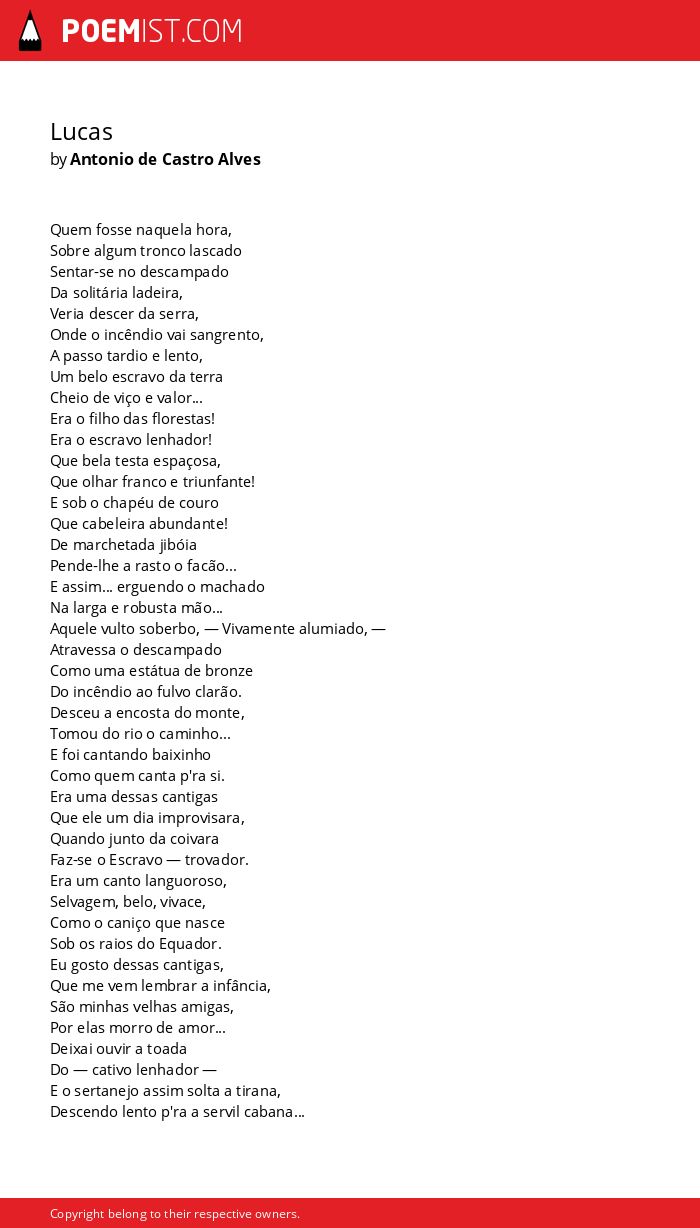 POEMIST.COM

Lucas
by Antonio de Castro Alves

Quem fosse naquela hora,
Sobre algum tronco lascado
Sentar-se no descampado
Da solitária ladeira,
Veria descer da serra,
Onde o incêndio vai sangrento,
A passo tardio e lento,
Um belo escravo da terra
Cheio de viço e valor...
Era o filho das florestas!
Era o escravo lenhador!
Que bela testa espaçosa,
Que olhar franco e triunfante!
E sob o chapéu de couro
Que cabeleira abundante!
De marchetada jibóia
Pende-lhe a rasto o facão...
E assim... erguendo o machado
Na larga e robusta mão...
Aquele vulto soberbo, — Vivamente alumiado, —
Atravessa o descampado
Como uma estátua de bronze
Do incêndio ao fulvo clarão.
Desceu a encosta do monte,
Tomou do rio o caminho...
E foi cantando baixinho
Como quem canta p'ra si.
Era uma dessas cantigas
Que ele um dia improvisara,
Quando junto da coivara
Faz-se o Escravo — trovador.
Era um canto languoroso,
Selvagem, belo, vivace,
Como o caniço que nasce
Sob os raios do Equador.
Eu gosto dessas cantigas,
Que me vem lembrar a infância,
São minhas velhas amigas,
Por elas morro de amor...
Deixai ouvir a toada
Do — cativo lenhador —
E o sertanejo assim solta a tirana,
Descendo lento p'ra a servil cabana...

Copyright belong to their respective owners.